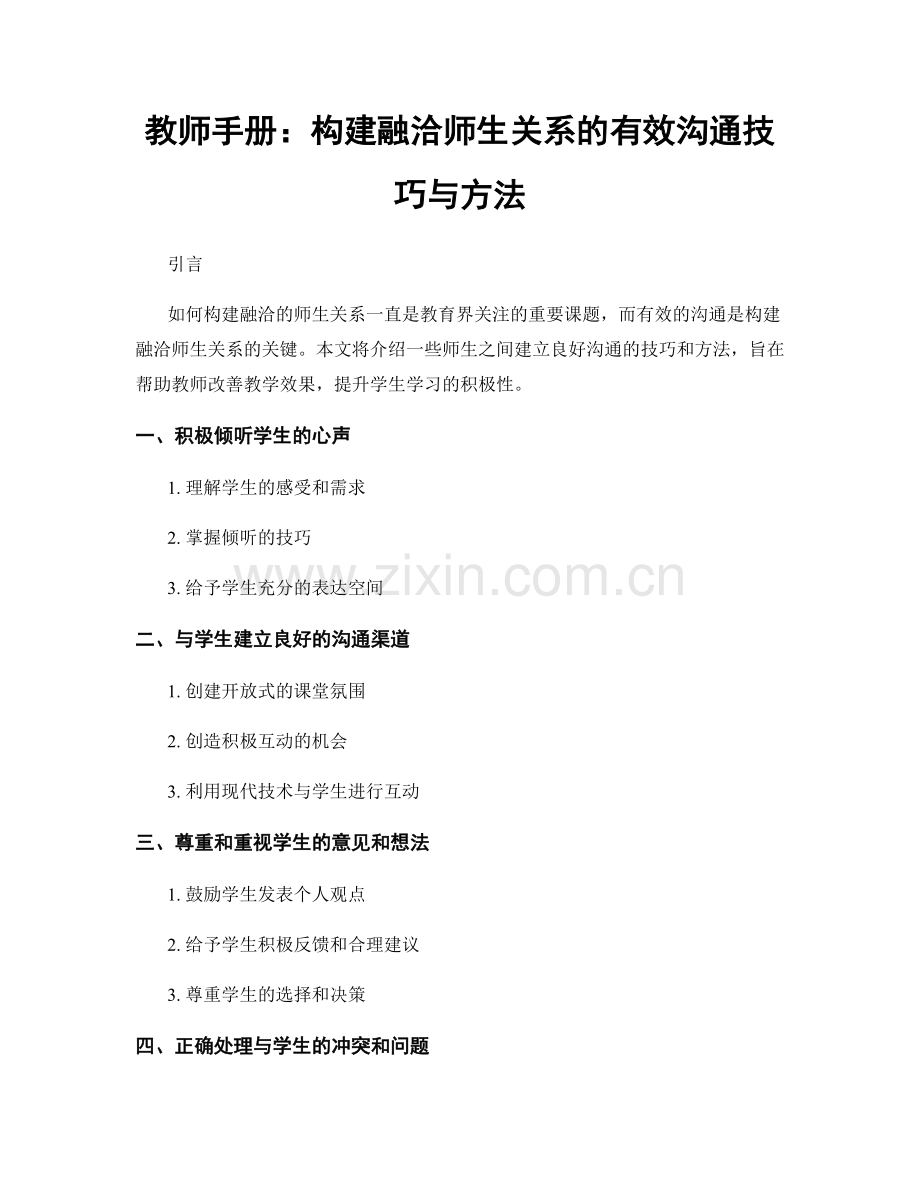 教师手册：构建融洽师生关系的有效沟通技巧与方法

引言

如何构建融洽的师生关系一直是教育界关注的重要课题，而有效的沟通是构建融洽师生关系的关键。本文将介绍一些师生之间建立良好沟通的技巧和方法，旨在帮助教师改善教学效果，提升学生学习的积极性。

一、积极倾听学生的心声

1.理解学生的感受和需求

2.掌握倾听的技巧

3.给予学生充分的表达空间

二、与学生建立良好的沟通渠道

1.创建开放式的课堂氛围

2.创造积极互动的机会

3.利用现代技术与学生进行互动

三、尊重和重视学生的意见和想法

1.鼓励学生发表个人观点

2.给予学生积极反馈和合理建议

3.尊重学生的选择和决策

四、正确处理与学生的冲突和问题

www.zixin.com.cn